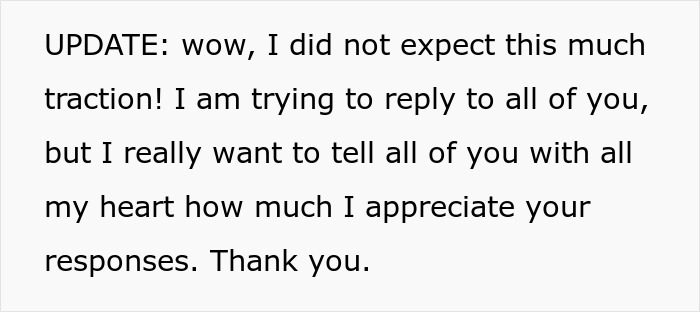 UPDATE: wow, I did not expect this much traction! I am trying to reply to all of you, but I really want to tell all of you with all my heart how much I appreciate your responses. Thank you.